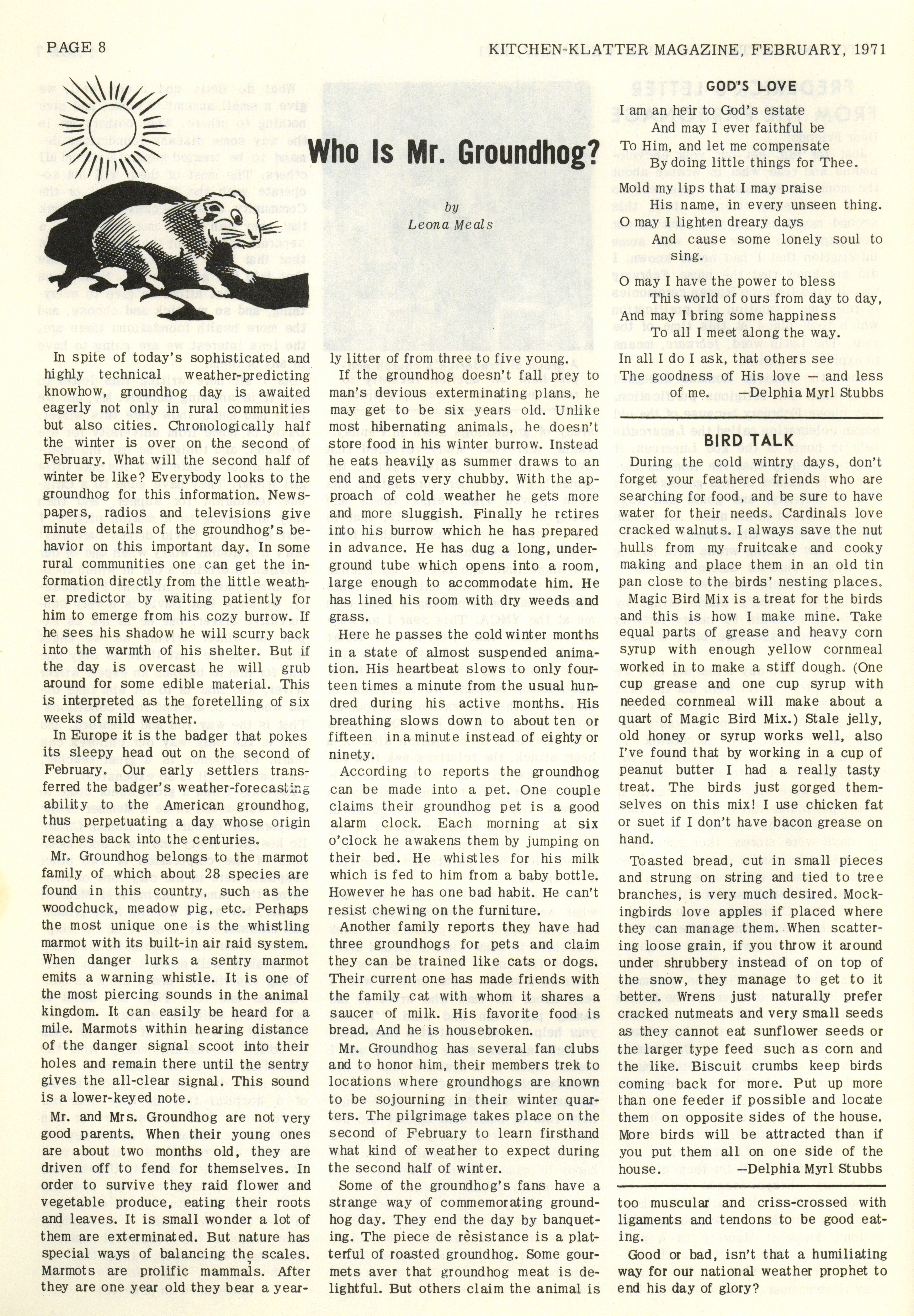 PAGE 8

KITCHEN-KLATTER MAGAZINE, FEBRUARY, 1971

Who Is Mr. Groundhog?

by
Leona Meals

In spite of today's sophisticated and highly technical weather-predicting knowhow, groundhog day is awaited eagerly not only in rural communities but also cities. Chronologically half the winter is over on the second of February. What will the second half of winter be like? Everybody looks to the groundhog for this information. Newspapers, radios and televisions give minute details of the groundhog's behavior on this important day. In some rural communities one can get the information directly from the little weather predictor by waiting patiently for him to emerge from his cozy burrow. If he sees his shadow he will scurry back into the warmth of his shelter. But if the day is overcast he will grub around for some edible material. This is interpreted as the foretelling of six weeks of mild weather.

In Europe it is the badger that pokes its sleepy head out on the second of February. Our early settlers transferred the badger's weather-forecasting ability to the American groundhog, thus perpetuating a day whose origin reaches back into the centuries.

Mr. Groundhog belongs to the marmot family of which about 28 species are found in this country, such as the woodchuck, meadow pig, etc. Perhaps the most unique one is the whistling marmot with its built-in air raid system. When danger lurks a sentry marmot emits a warning whistle. It is one of the most piercing sounds in the animal kingdom. It can easily be heard for a mile. Marmots within hearing distance of the danger signal scoot into their holes and remain there until the sentry gives the all-clear signal. This sound is a lower-keyed note.

Mr. and Mrs. Groundhog are not very good parents. When their young ones are about two months old, they are driven off to fend for themselves. In order to survive they raid flower and vegetable produce, eating their roots and leaves. It is small wonder a lot of them are exterminated. But nature has special ways of balancing the scales. Marmots are prolific mammals. After they are one year old they bear a yearly litter of from three to five young.

If the groundhog doesn't fall prey to man's devious exterminating plans, he may get to be six years old. Unlike most hibernating animals, he doesn't store food in his winter burrow. Instead he eats heavily as summer draws to an end and gets very chubby. With the approach of cold weather he gets more and more sluggish. Finally he retires into his burrow which he has prepared in advance. He has dug a long, underground tube which opens into a room, large enough to accommodate him. He has lined his room with dry weeds and grass.

Here he passes the cold winter months in a state of almost suspended animation. His heartbeat slows to only fourteen times a minute from the usual hundred during his active months. His breathing slows down to about ten or fifteen in a minute instead of eighty or ninety.

According to reports the groundhog can be made into a pet. One couple claims their groundhog pet is a good alarm clock. Each morning at six o'clock he awakens them by jumping on their bed. He whistles for his milk which is fed to him from a baby bottle. However he has one bad habit. He can't resist chewing on the furniture.

Another family reports they have had three groundhogs for pets and claim they can be trained like cats or dogs. Their current one has made friends with the family cat with whom it shares a saucer of milk. His favorite food is bread. And he is housebroken.

Mr. Groundhog has several fan clubs and to honor him, their members trek to locations where groundhogs are known to be sojourning in their winter quarters. The pilgrimage takes place on the second of February to learn firsthand what kind of weather to expect during the second half of winter.

Some of the groundhog's fans have a strange way of commemorating groundhog day. They end the day by banqueting. The piece de rèsistance is a platterful of roasted groundhog. Some gourmets aver that groundhog meat is delightful. But others claim the animal is too muscular and criss-crossed with ligaments and tendons to be good eating.

Good or bad, isn't that a humiliating way for our national weather prophet to end his day of glory?

GOD'S LOVE

I am an heir to God's estate
And may I ever faithful be
To Him, and let me compensate
By doing little things for Thee.

Mold my lips that I may praise
His name, in every unseen thing.
O may I lighten dreary days
And cause some lonely soul to sing.

O may I have the power to bless
This world of ours from day to day,
And may I bring some happiness
To all I meet along the way.

In all I do I ask, that others see
The goodness of His love — and less of me. —Delphia Myrl Stubbs

BIRD TALK

During the cold wintry days, don't forget your feathered friends who are searching for food, and be sure to have water for their needs. Cardinals love cracked walnuts. I always save the nut hulls from my fruitcake and cooky making and place them in an old tin pan close to the birds' nesting places.

Magic Bird Mix is a treat for the birds and this is how I make mine. Take equal parts of grease and heavy corn syrup with enough yellow cornmeal worked in to make a stiff dough. (One cup grease and one cup syrup with needed cornmeal will make about a quart of Magic Bird Mix.) Stale jelly, old honey or syrup works well, also I've found that by working in a cup of peanut butter I had a really tasty treat. The birds just gorged themselves on this mix! I use chicken fat or suet if I don't have bacon grease on hand.

Toasted bread, cut in small pieces and strung on string and tied to tree branches, is very much desired. Mockingbirds love apples if placed where they can manage them. When scattering loose grain, if you throw it around under shrubbery instead of on top of the snow, they manage to get to it better. Wrens just naturally prefer cracked nutmeats and very small seeds as they cannot eat sunflower seeds or the larger type feed such as corn and the like. Biscuit crumbs keep birds coming back for more. Put up more than one feeder if possible and locate them on opposite sides of the house. More birds will be attracted than if you put them all on one side of the house. —Delphia Myrl Stubbs